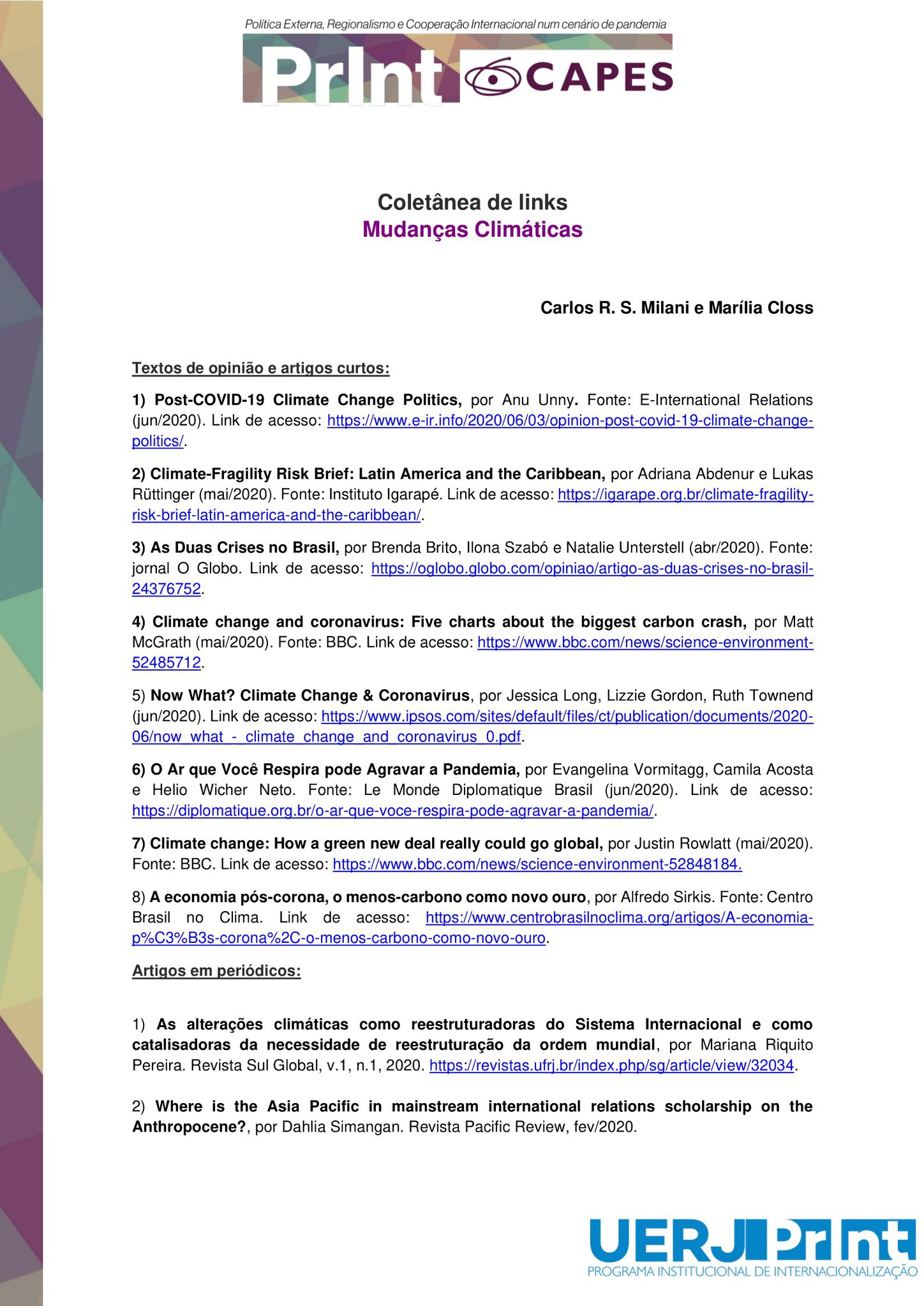 Política Externa, Regionalismo e Cooperação Internacional num cenário de pandemia

PrInt CAPES

Coletânea de links
Mudanças Climáticas

Carlos R. S. Milani e Marília Closs

Textos de opinião e artigos curtos:

1) Post-COVID-19 Climate Change Politics, por Anu Unny. Fonte: E-International Relations (jun/2020). Link de acesso: https://www.e-ir.info/2020/06/03/opinion-post-covid-19-climate-change-politics/.

2) Climate-Fragility Risk Brief: Latin America and the Caribbean, por Adriana Abdenur e Lukas Rüttinger (mai/2020). Fonte: Instituto Igarapé. Link de acesso: https://igarape.org.br/climate-fragility-risk-brief-latin-america-and-the-caribbean/.

3) As Duas Crises no Brasil, por Brenda Brito, Ilona Szabó e Natalie Unterstell (abr/2020). Fonte: jornal O Globo. Link de acesso: https://oglobo.globo.com/opiniao/artigo-as-duas-crises-no-brasil-24376752.

4) Climate change and coronavirus: Five charts about the biggest carbon crash, por Matt McGrath (mai/2020). Fonte: BBC. Link de acesso: https://www.bbc.com/news/science-environment-52485712.

5) Now What? Climate Change & Coronavirus, por Jessica Long, Lizzie Gordon, Ruth Townend (jun/2020). Link de acesso: https://www.ipsos.com/sites/default/files/ct/publication/documents/2020-06/now_what_-_climate_change_and_coronavirus_0.pdf.

6) O Ar que Você Respira pode Agravar a Pandemia, por Evangelina Vormitagg, Camila Acosta e Helio Wicher Neto. Fonte: Le Monde Diplomatique Brasil (jun/2020). Link de acesso: https://diplomatique.org.br/o-ar-que-voce-respira-pode-agravar-a-pandemia/.

7) Climate change: How a green new deal really could go global, por Justin Rowlatt (mai/2020). Fonte: BBC. Link de acesso: https://www.bbc.com/news/science-environment-52848184.

8) A economia pós-corona, o menos-carbono como novo ouro, por Alfredo Sirkis. Fonte: Centro Brasil no Clima. Link de acesso: https://www.centrobrasilnoclima.org/artigos/A-economia-p%C3%B3s-corona%2C-o-menos-carbono-como-novo-ouro.

Artigos em periódicos:

1) As alterações climáticas como reestruturadoras do Sistema Internacional e como catalisadoras da necessidade de reestruturação da ordem mundial, por Mariana Riquito Pereira. Revista Sul Global, v.1, n.1, 2020. https://revistas.ufrj.br/index.php/sg/article/view/32034.

2) Where is the Asia Pacific in mainstream international relations scholarship on the Anthropocene?, por Dahlia Simangan. Revista Pacific Review, fev/2020.

UERJ PrInt
PROGRAMA INSTITUCIONAL DE INTERNACIONALIZAÇÃO